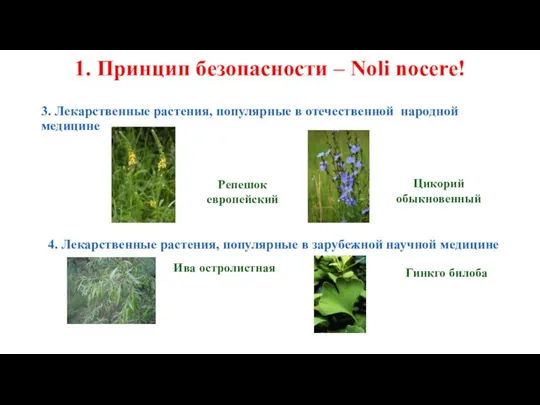 1. Принцип безопасности – Noli nocere!

3. Лекарственные растения, популярные в отечественной народной медицине

Репешок европейский

Цикорий обыкновенный

4. Лекарственные растения, популярные в зарубежной научной медицине

Ива остролистная

Гинкго билоба